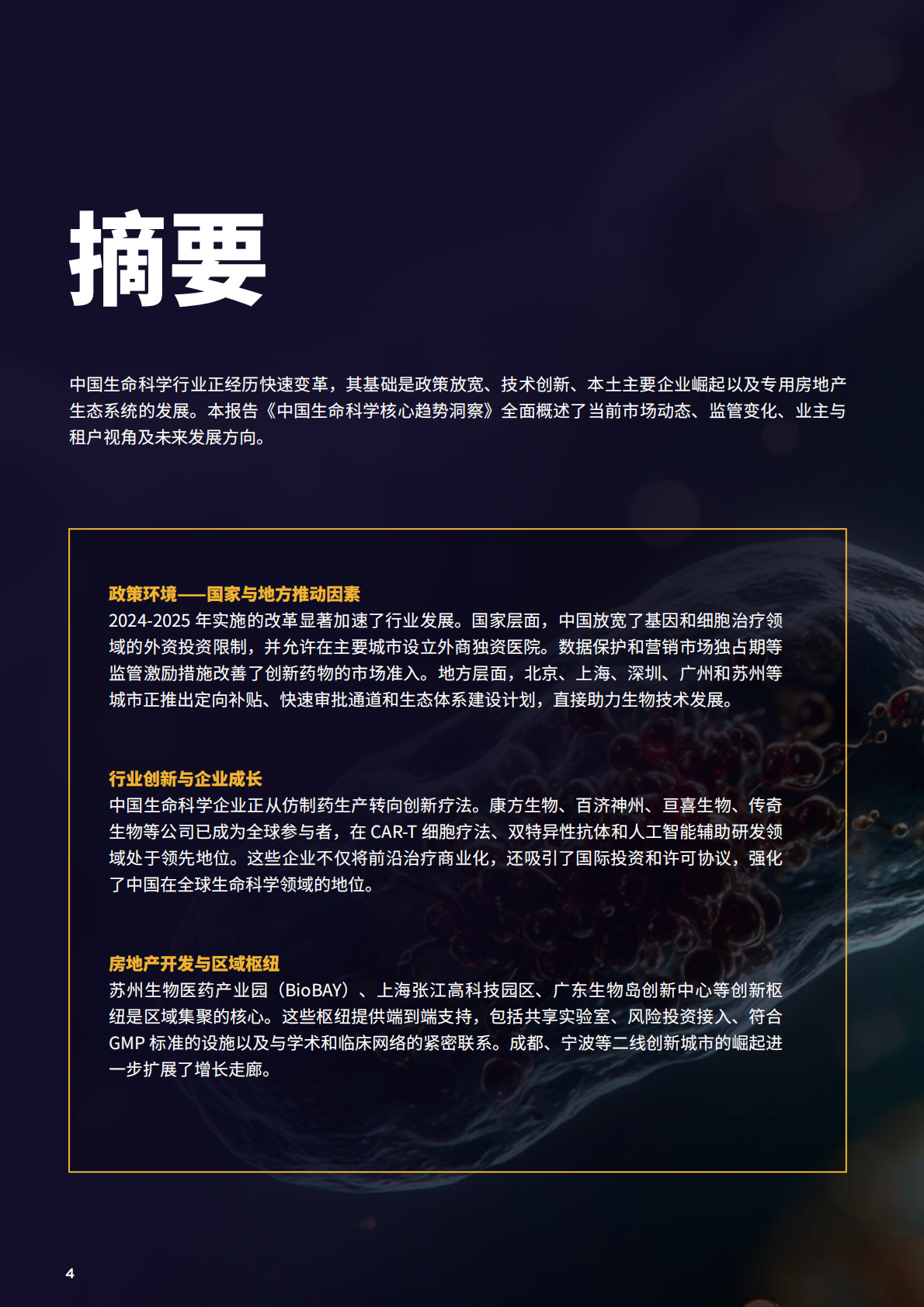 摘要

中国生命科学行业正经历快速变革，其基础是政策放宽、技术创新、本土主要企业崛起以及专用房地产生态系统的发展。本报告《中国生命科学核心趋势洞察》全面概述了当前市场动态、监管变化、业主与租户视角及未来发展方向。

政策环境——国家与地方推动因素
2024-2025 年实施的改革显著加速了行业发展。国家层面，中国放宽了基因和细胞治疗领域的外资投资限制，并允许在主要城市设立外商独资医院。数据保护和营销市场独占期等监管激励措施改善了创新药物的市场准入。地方层面，北京、上海、深圳、广州和苏州等城市正推出定向补贴、快速审批通道和生态体系建设计划，直接助力生物技术发展。

行业创新与企业成长
中国生命科学企业正从仿制药生产转向创新疗法。康方生物、百济神州、亘喜生物、传奇生物等公司已成为全球参与者，在 CAR-T 细胞疗法、双特异性抗体和人工智能辅助研发领域处于领先地位。这些企业不仅将前沿治疗商业化，还吸引了国际投资和许可协议，强化了中国在全球生命科学领域的地位。

房地产开发与区域枢纽
苏州生物医药产业园（BioBAY）、上海张江高科技园区、广东生物岛创新中心等创新枢纽是区域集聚的核心。这些枢纽提供端到端支持，包括共享实验室、风险投资接入、符合 GMP 标准的设施以及与学术和临床网络的紧密联系。成都、宁波等二线创新城市的崛起进一步扩展了增长走廊。

4